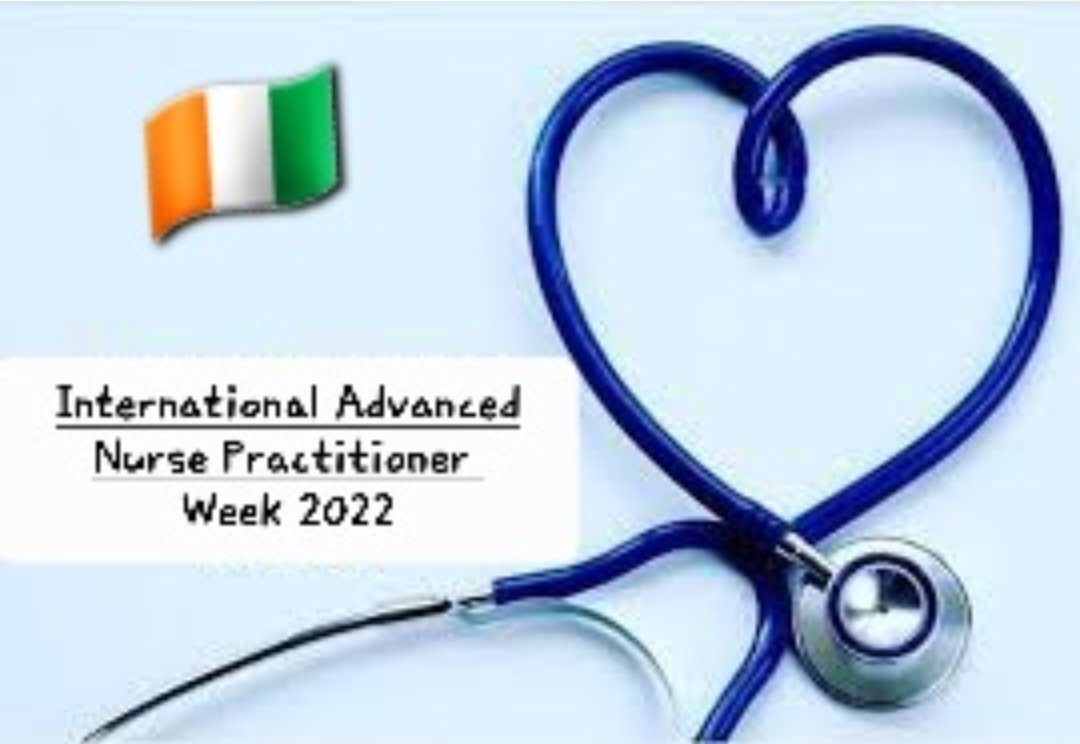 International Advanced Nurse Practitioner Week 2022